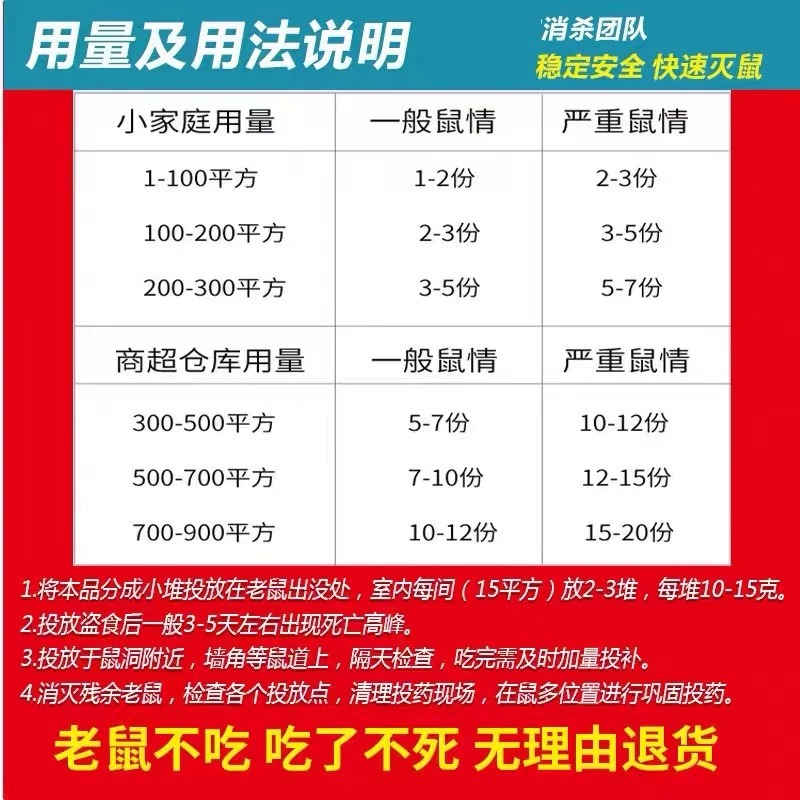 用量及用法说明

消杀团队
稳定安全 快速灭鼠

| 小家庭用量 | 一般鼠情 | 严重鼠情 |
|---|---|---|
| 1-100平方 | 1-2份 | 2-3份 |
| 100-200平方 | 2-3份 | 3-5份 |
| 200-300平方 | 3-5份 | 5-7份 |
| 商超仓库用量 | 一般鼠情 | 严重鼠情 |
| 300-500平方 | 5-7份 | 10-12份 |
| 500-700平方 | 7-10份 | 12-15份 |
| 700-900平方 | 10-12份 | 15-20份 |

1.将本品分成小堆投放在老鼠出没处，室内每间（15平方）放2-3堆，每堆10-15克。
2.投放盗食后一般3-5天左右出现死亡高峰。
3.投放于鼠洞附近，墙角等鼠道上，隔天检查，吃完需及时加量投补。
4.消灭残余老鼠，检查各个投放点，清理投药现场，在鼠多位置进行巩固投药。

老鼠不吃 吃了不死 无理由退货